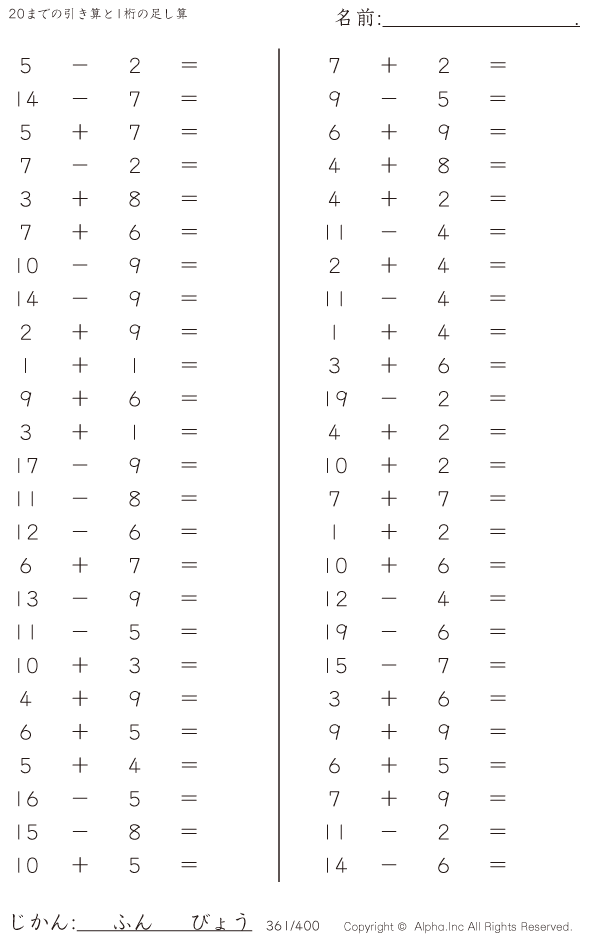 20までの引き算と1桁の足し算

名前:____.

$5 - 2 =$
$14 - 7 =$
$5 + 7 =$
$7 - 2 =$
$3 + 8 =$
$7 + 6 =$
$10 - 9 =$
$14 - 9 =$
$2 + 9 =$
$1 + 1 =$
$9 + 6 =$
$3 + 1 =$
$17 - 9 =$
$11 - 8 =$
$12 - 6 =$
$6 + 7 =$
$13 - 9 =$
$11 - 5 =$
$10 + 3 =$
$4 + 9 =$
$6 + 5 =$
$5 + 4 =$
$16 - 5 =$
$15 - 8 =$
$10 + 5 =$

$7 + 2 =$
$9 - 5 =$
$6 + 9 =$
$4 + 8 =$
$4 + 2 =$
$11 - 4 =$
$2 + 4 =$
$11 - 4 =$
$1 + 4 =$
$3 + 6 =$
$19 - 2 =$
$4 + 2 =$
$10 + 2 =$
$7 + 7 =$
$1 + 2 =$
$10 + 6 =$
$12 - 4 =$
$19 - 6 =$
$15 - 7 =$
$3 + 6 =$
$9 + 9 =$
$6 + 5 =$
$7 + 9 =$
$11 - 2 =$
$14 - 6 =$

じかん:____ふん____びょう 361/400 Copyright © Alpha.Inc All Rights Reserved.